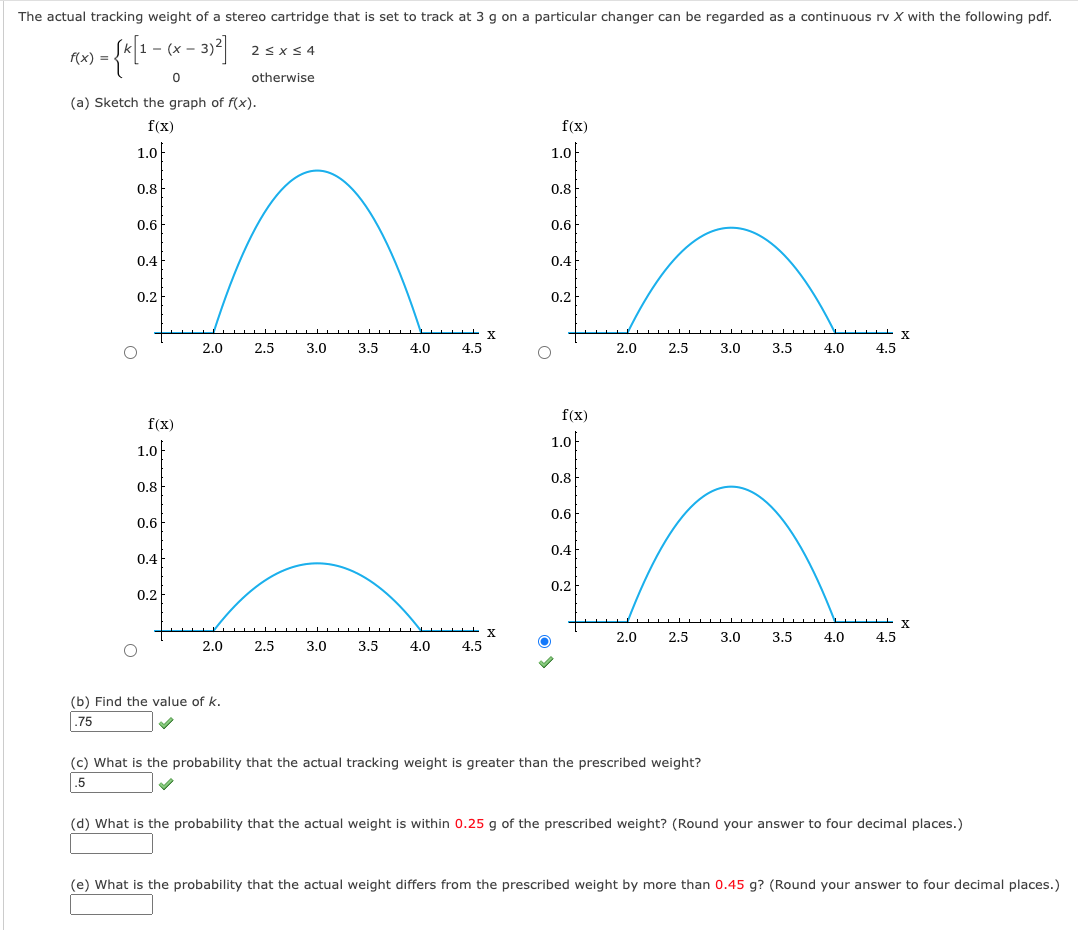 The actual tracking weight of a stereo cartridge that is set to track at 3 g on a particular changer can be regarded as a continuous rv $X$ with the following pdf.

$f(x) = \begin{cases} k\left[1 - (x - 3)^2\right] & 2 \le x \le 4 \\ 0 & \text{otherwise} \end{cases}$

(a) Sketch the graph of $f(x)$.

f(x)
1.0
0.8
0.6
0.4
0.2
2.0 2.5 3.0 3.5 4.0 4.5 x

f(x)
1.0
0.8
0.6
0.4
0.2
2.0 2.5 3.0 3.5 4.0 4.5 x

f(x)
1.0
0.8
0.6
0.4
0.2
2.0 2.5 3.0 3.5 4.0 4.5 x

f(x)
1.0
0.8
0.6
0.4
0.2
2.0 2.5 3.0 3.5 4.0 4.5 x

(b) Find the value of $k$.
.75

(c) What is the probability that the actual tracking weight is greater than the prescribed weight?
.5

(d) What is the probability that the actual weight is within 0.25 g of the prescribed weight? (Round your answer to four decimal places.)

(e) What is the probability that the actual weight differs from the prescribed weight by more than 0.45 g? (Round your answer to four decimal places.)